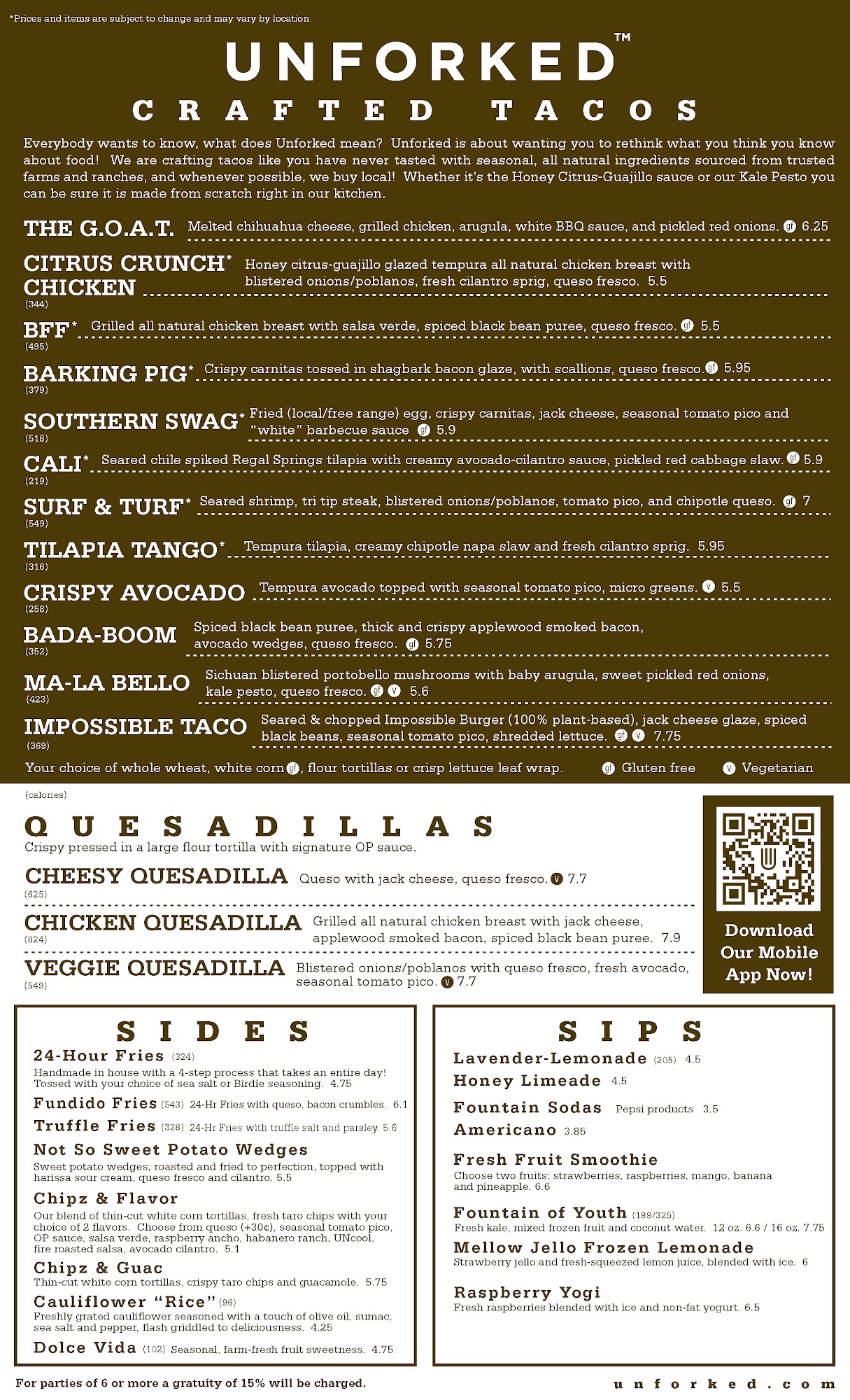 *Prices and items are subject to change and may vary by location.

UNFORKED™

CRAFTED TACOS

Everybody wants to know, what does Unforked mean? Unforked is about wanting you to rethink what you think you know about food! We are crafting tacos like you have never tasted with seasonal, all natural ingredients sourced from trusted farms and ranches, and whenever possible, we buy local! Whether it's the Honey Citrus-Guajillo sauce or our Kale Pesto you can be sure it is made from scratch right in our kitchen.

THE G.O.A.T. Melted chihuahua cheese, grilled chicken, arugula, white BBQ sauce, and pickled red onions. gf 6.25

CITRUS CRUNCH* CHICKEN (344) Honey citrus-guajillo glazed tempura all natural chicken breast with blistered onions/poblanos, fresh cilantro sprig, queso fresco. 5.5

BFF* (495) Grilled all natural chicken breast with salsa verde, spiced black bean puree, queso fresco. gf 5.5

BARKING PIG* (379) Crispy carnitas tossed in shagbark bacon glaze, with scallions, queso fresco. gf 5.95

SOUTHERN SWAG* (518) Fried (local/free range) egg, crispy carnitas, jack cheese, seasonal tomato pico and "white" barbecue sauce gf 5.9

CALI* (219) Seared chile spiked Regal Springs tilapia with creamy avocado-cilantro sauce, pickled red cabbage slaw. gf 5.9

SURF & TURF* (549) Seared shrimp, tri tip steak, blistered onions/poblanos, tomato pico, and chipotle queso. gf 7

TILAPIA TANGO* (316) Tempura tilapia, creamy chipotle napa slaw and fresh cilantro sprig. 5.95

CRISPY AVOCADO (258) Tempura avocado topped with seasonal tomato pico, micro greens. v 5.5

BADA-BOOM (352) Spiced black bean puree, thick and crispy applewood smoked bacon, avocado wedges, queso fresco. gf 5.75

MA-LA BELLO (423) Sichuan blistered portobello mushrooms with baby arugula, sweet pickled red onions, kale pesto, queso fresco. gf v 5.6

IMPOSSIBLE TACO (369) Seared & chopped Impossible Burger (100% plant-based), jack cheese glaze, spiced black beans, seasonal tomato pico, shredded lettuce. gf v 7.75

Your choice of whole wheat, white corn gf, flour tortillas or crisp lettuce leaf wrap. gf Gluten free v Vegetarian

(calories)

QUESADILLAS
Crispy pressed in a large flour tortilla with signature OP sauce.

CHEESY QUESADILLA (625) Queso with jack cheese, queso fresco. v 7.7

CHICKEN QUESADILLA (824) Grilled all natural chicken breast with jack cheese, applewood smoked bacon, spiced black bean puree. 7.9

VEGGIE QUESADILLA (549) Blistered onions/poblanos with queso fresco, fresh avocado, seasonal tomato pico. v 7.7

Download Our Mobile App Now!

SIDES

24-Hour Fries (324)
Handmade in house with a 4-step process that takes an entire day! Tossed with your choice of sea salt or Birdie seasoning. 4.75

Fundido Fries (543) 24-Hr Fries with queso, bacon crumbles. 6.1

Truffle Fries (328) 24-Hr Fries with truffle salt and parsley. 5.6

Not So Sweet Potato Wedges
Sweet potato wedges, roasted and fried to perfection, topped with harissa sour cream, queso fresco and cilantro. 5.5

Chipz & Flavor
Our blend of thin-cut white corn tortillas, fresh taro chips with your choice of 2 flavors. Choose from queso (+30¢), seasonal tomato pico, OP sauce, salsa verde, raspberry ancho, habanero ranch, UNcool, fire roasted salsa, avocado cilantro. 5.1

Chipz & Guac
Thin-cut white corn tortillas, crispy taro chips and guacamole. 5.75

Cauliflower "Rice" (96)
Freshly grated cauliflower seasoned with a touch of olive oil, sumac, sea salt and pepper, flash griddled to deliciousness. 4.25

Dolce Vida (102) Seasonal, farm-fresh fruit sweetness. 4.75

SIPS

Lavender-Lemonade (205) 4.5

Honey Limeade 4.5

Fountain Sodas Pepsi products 3.5

Americano 3.85

Fresh Fruit Smoothie
Choose two fruits: strawberries, raspberries, mango, banana and pineapple. 6.6

Fountain of Youth (199/325)
Fresh kale, mixed frozen fruit and coconut water. 12 oz. 6.6 / 16 oz. 7.75

Mellow Jello Frozen Lemonade
Strawberry jello and fresh-squeezed lemon juice, blended with ice. 6

Raspberry Yogi
Fresh raspberries blended with ice and non-fat yogurt. 6.5

For parties of 6 or more a gratuity of 15% will be charged.

unforked.com